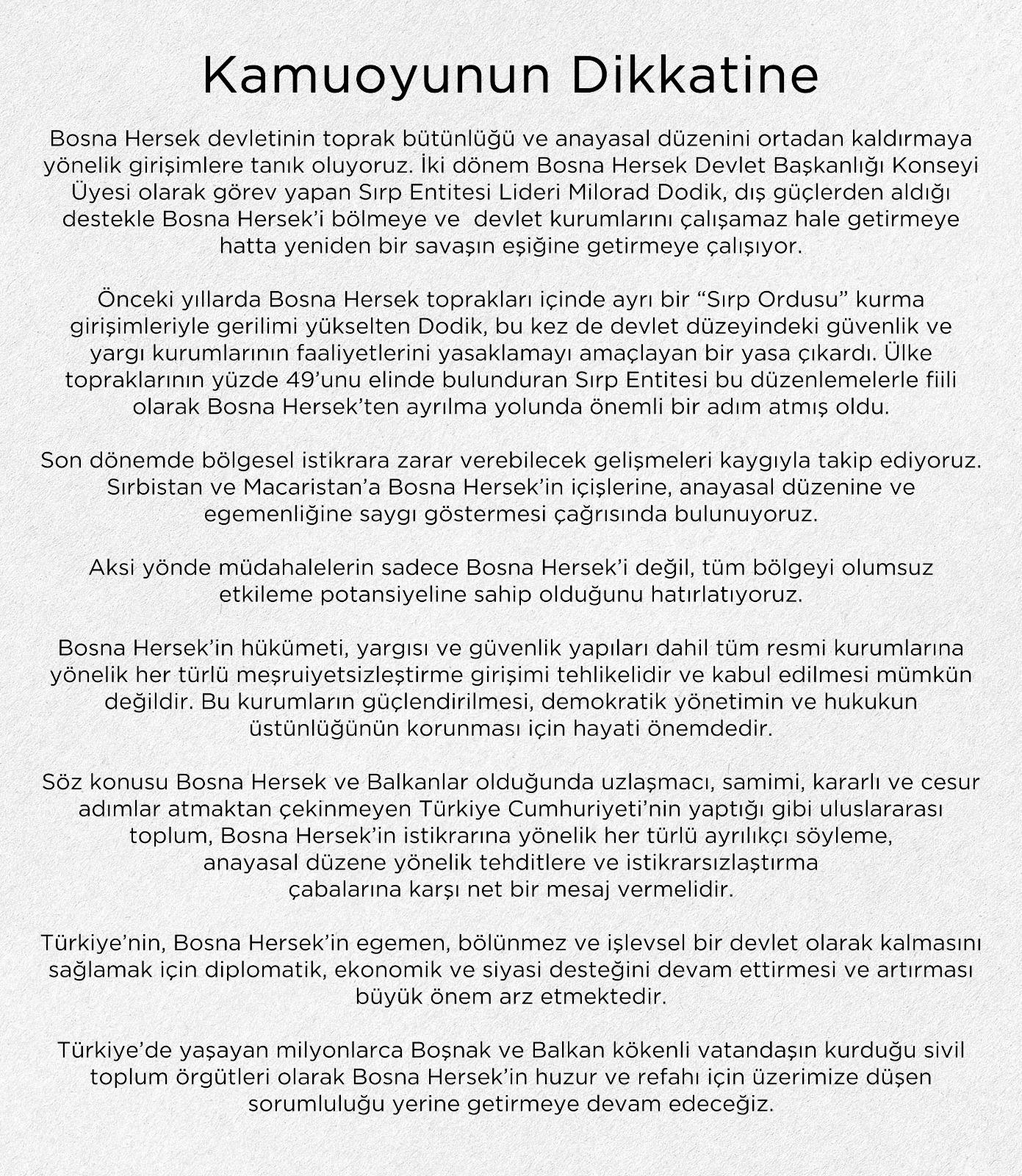 Kamuoyunun Dikkatine

Bosna Hersek devletinin toprak bütünlüğü ve anayasal düzenini ortadan kaldırmaya yönelik girişimlere tanık oluyoruz. İki dönem Bosna Hersek Devlet Başkanlığı Konseyi Üyesi olarak görev yapan Sırp Entitesi Lideri Milorad Dodik, dış güçlerden aldığı destekle Bosna Hersek'i bölmeye ve devlet kurumlarını çalışamaz hale getirmeye hatta yeniden bir savaşın eşiğine getirmeye çalışıyor.

Önceki yıllarda Bosna Hersek toprakları içinde ayrı bir "Sırp Ordusu" kurma girişimleriyle gerilimi yükselten Dodik, bu kez de devlet düzeyindeki güvenlik ve yargı kurumlarının faaliyetlerini yasaklamayı amaçlayan bir yasa çıkardı. Ülke topraklarının yüzde 49'unu elinde bulunduran Sırp Entitesi bu düzenlemelerle fiili olarak Bosna Hersek'ten ayrılma yolunda önemli bir adım atmış oldu.

Son dönemde bölgesel istikrara zarar verebilecek gelişmeleri kaygıyla takip ediyoruz. Sırbistan ve Macaristan'a Bosna Hersek'in içişlerine, anayasal düzenine ve egemenliğine saygı göstermesi çağrısında bulunuyoruz.

Aksi yönde müdahalelerin sadece Bosna Hersek'i değil, tüm bölgeyi olumsuz etkileme potansiyeline sahip olduğunu hatırlatıyoruz.

Bosna Hersek'in hükümeti, yargısı ve güvenlik yapıları dahil tüm resmi kurumlarına yönelik her türlü meşruiyetsizleştirme girişimi tehlikelidir ve kabul edilmesi mümkün değildir. Bu kurumların güçlendirilmesi, demokratik yönetimin ve hukukun üstünlüğünün korunması için hayati önemdedir.

Söz konusu Bosna Hersek ve Balkanlar olduğunda uzlaşmacı, samimi, kararlı ve cesur adımlar atmaktan çekinmeyen Türkiye Cumhuriyeti'nin yaptığı gibi uluslararası toplum, Bosna Hersek'in istikrarına yönelik her türlü ayrılıkçı söyleme, anayasal düzene yönelik tehditlere ve istikrarsızlaştırma çabalarına karşı net bir mesaj vermelidir.

Türkiye'nin, Bosna Hersek'in egemen, bölünmez ve işlevsel bir devlet olarak kalmasını sağlamak için diplomatik, ekonomik ve siyasi desteğini devam ettirmesi ve artırması büyük önem arz etmektedir.

Türkiye'de yaşayan milyonlarca Boşnak ve Balkan kökenli vatandaşın kurduğu sivil toplum örgütleri olarak Bosna Hersek'in huzur ve refahı için üzerimize düşen sorumluluğu yerine getirmeye devam edeceğiz.